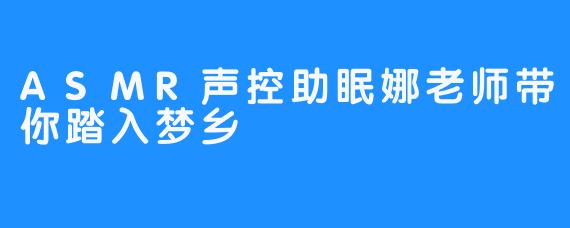 ASMR声控助眠娜老师带你踏入梦乡